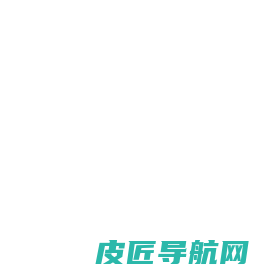 皮匠导航网